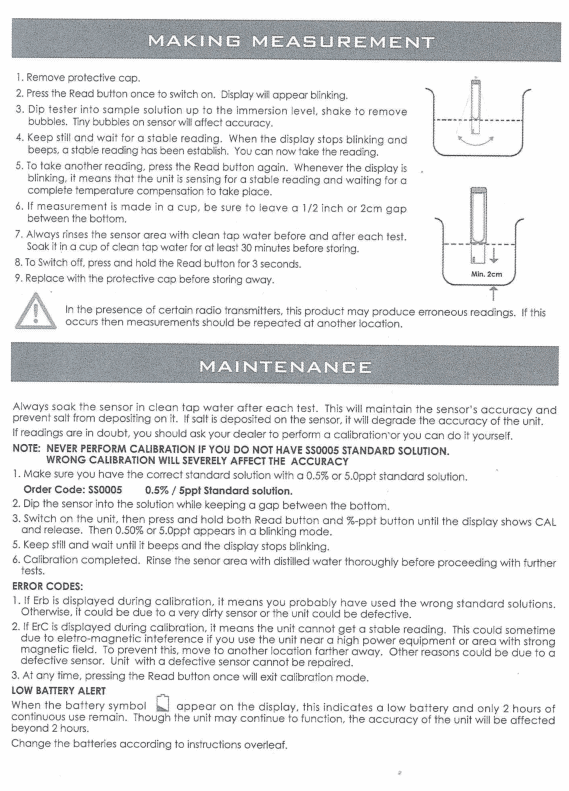 MAKING MEASUREMENT

1. Remove protective cap.
2. Press the Read button once to switch on. Display will appear blinking.
3. Dip tester into sample solution up to the immersion level, shake to remove bubbles. Tiny bubbles on sensor will affect accuracy.
4. Keep still and wait for a stable reading. When the display stops blinking and beeps, a stable reading has been establish. You can now take the reading.
5. To take another reading, press the Read button again. Whenever the display is blinking, it means that the unit is sensing for a stable reading and waiting for a complete temperature compensation to take place.
6. If measurement is made in a cup, be sure to leave a 1/2 inch or 2cm gap between the bottom.
7. Always rinses the sensor area with clean tap water before and after each test. Soak it in a cup of clean tap water for at least 30 minutes before storing.
8. To Switch off, press and hold the Read button for 3 seconds.
9. Replace with the protective cap before storing away.

Min. 2cm

In the presence of certain radio transmitters, this product may produce erroneous readings. If this occurs then measurements should be repeated at another location.

MAINTENANCE

Always soak the sensor in clean tap water after each test. This will maintain the sensor's accuracy and prevent salt from depositing on it. If salt is deposited on the sensor, it will degrade the accuracy of the unit.
If readings are in doubt, you should ask your dealer to perform a calibration or you can do it yourself.
NOTE: NEVER PERFORM CALIBRATION IF YOU DO NOT HAVE SS0005 STANDARD SOLUTION. WRONG CALIBRATION WILL SEVERELY AFFECT THE ACCURACY
1. Make sure you have the correct standard solution with a 0.5% or 5.0ppt standard solution.
Order Code: SS0005 0.5% / 5ppt Standard solution.
2. Dip the sensor into the solution while keeping a gap between the bottom.
3. Switch on the unit, then press and hold both Read button and %-ppt button until the display shows CAL and release. Then 0.50% or 5.0ppt appears in a blinking mode.
5. Keep still and wait until it beeps and the display stops blinking.
6. Calibration completed. Rinse the senor area with distilled water thoroughly before proceeding with further tests.
ERROR CODES:
1. If Erb is displayed during calibration, it means you probably have used the wrong standard solutions. Otherwise, it could be due to a very dirty sensor or the unit could be defective.
2. If ErC is displayed during calibration, it means the unit cannot get a stable reading. This could sometime due to eletro-magnetic inteference if you use the unit near a high power equipment or area with strong magnetic field. To prevent this, move to another location farther away. Other reasons could be due to a defective sensor. Unit with a defective sensor cannot be repaired.
3. At any time, pressing the Read button once will exit calibration mode.
LOW BATTERY ALERT
When the battery symbol appear on the display, this indicates a low battery and only 2 hours of continuous use remain. Though the unit may continue to function, the accuracy of the unit will be affected beyond 2 hours.
Change the batteries according to instructions overleaf.